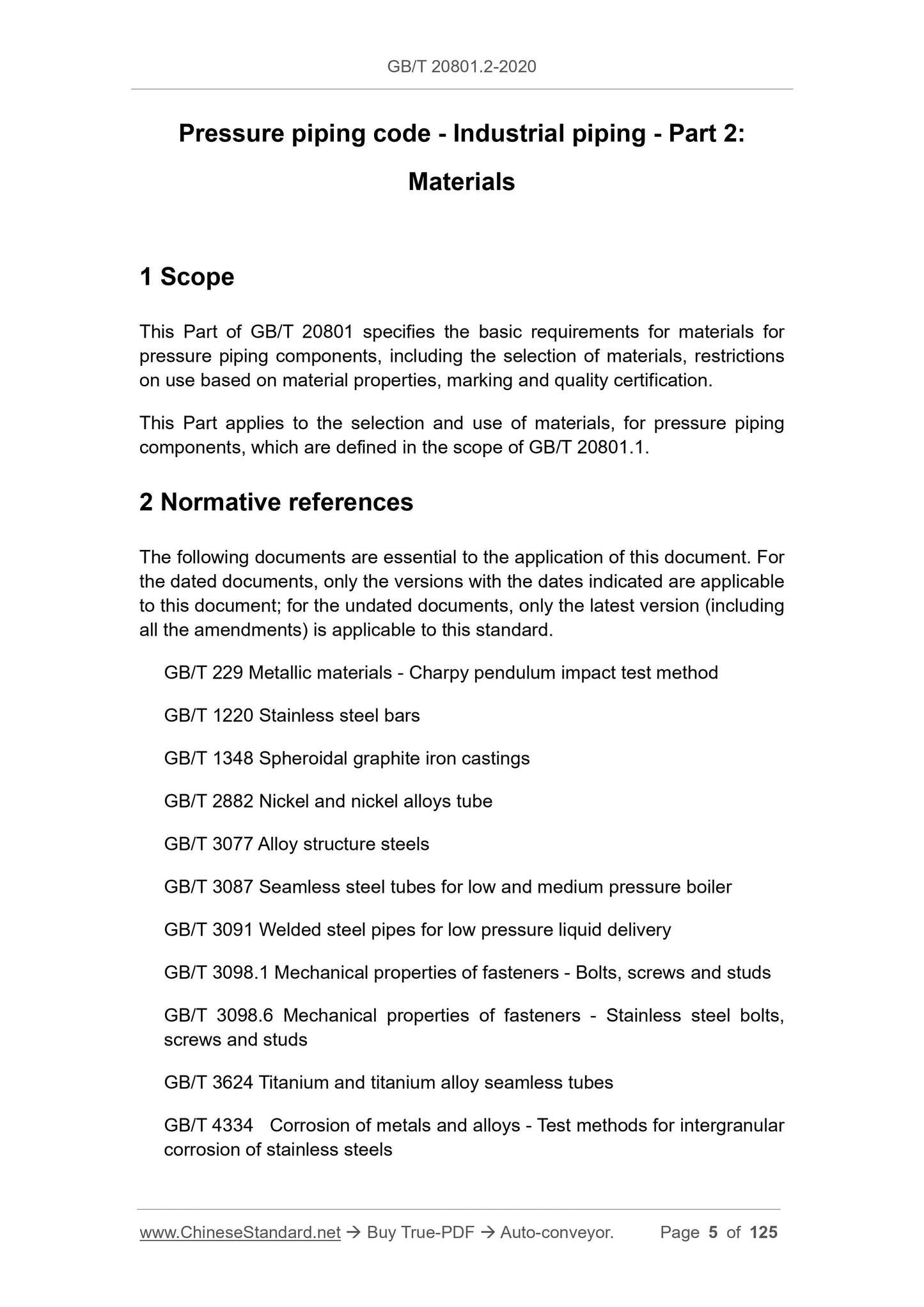 GB/T 20801.2-2020

Pressure piping code - Industrial piping - Part 2: Materials

1 Scope

This Part of GB/T 20801 specifies the basic requirements for materials for pressure piping components, including the selection of materials, restrictions on use based on material properties, marking and quality certification.

This Part applies to the selection and use of materials, for pressure piping components, which are defined in the scope of GB/T 20801.1.

2 Normative references

The following documents are essential to the application of this document. For the dated documents, only the versions with the dates indicated are applicable to this document; for the undated documents, only the latest version (including all the amendments) is applicable to this standard.

GB/T 229 Metallic materials - Charpy pendulum impact test method

GB/T 1220 Stainless steel bars

GB/T 1348 Spheroidal graphite iron castings

GB/T 2882 Nickel and nickel alloys tube

GB/T 3077 Alloy structure steels

GB/T 3087 Seamless steel tubes for low and medium pressure boiler

GB/T 3091 Welded steel pipes for low pressure liquid delivery

GB/T 3098.1 Mechanical properties of fasteners - Bolts, screws and studs

GB/T 3098.6 Mechanical properties of fasteners - Stainless steel bolts, screws and studs

GB/T 3624 Titanium and titanium alloy seamless tubes

GB/T 4334 Corrosion of metals and alloys - Test methods for intergranular corrosion of stainless steels

www.ChineseStandard.net → Buy True-PDF → Auto-conveyor. Page 5 of 125